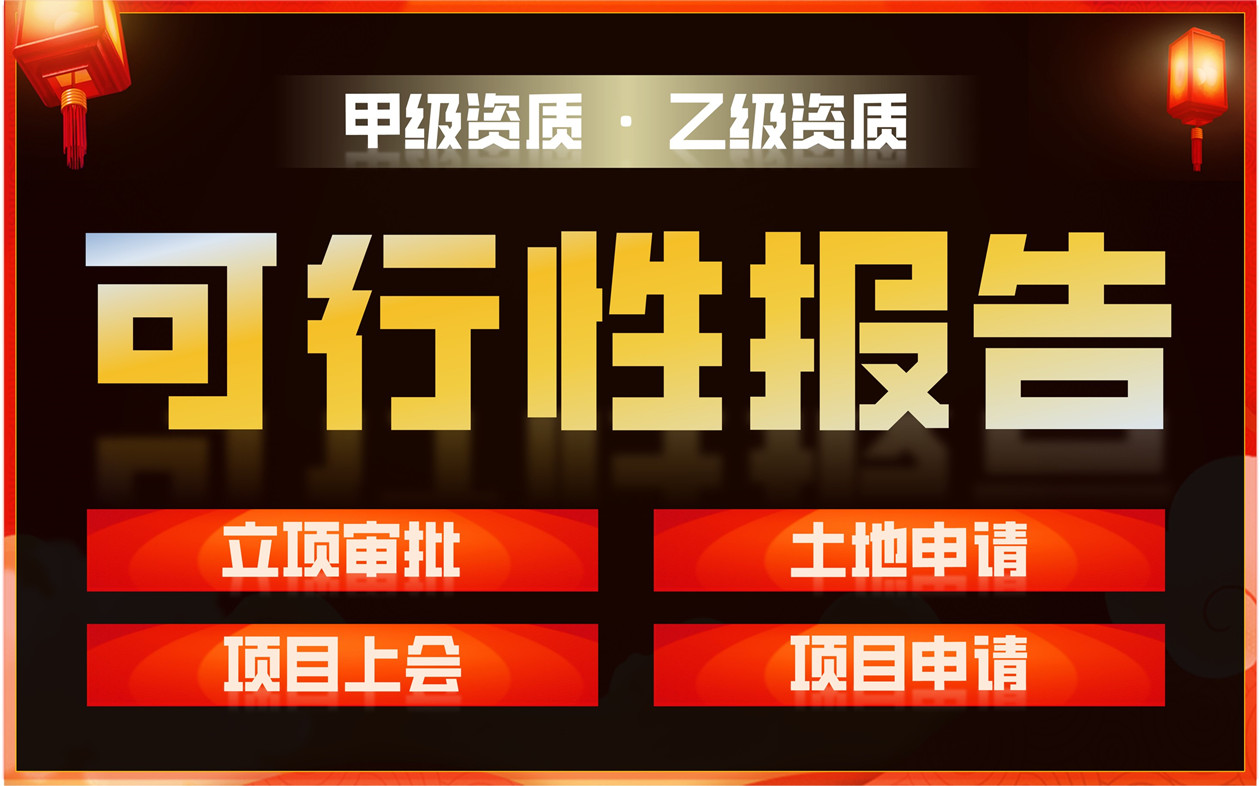 甲级资质 · 乙级资质

可行性报告

立项审批

土地申请

项目上会

项目申请